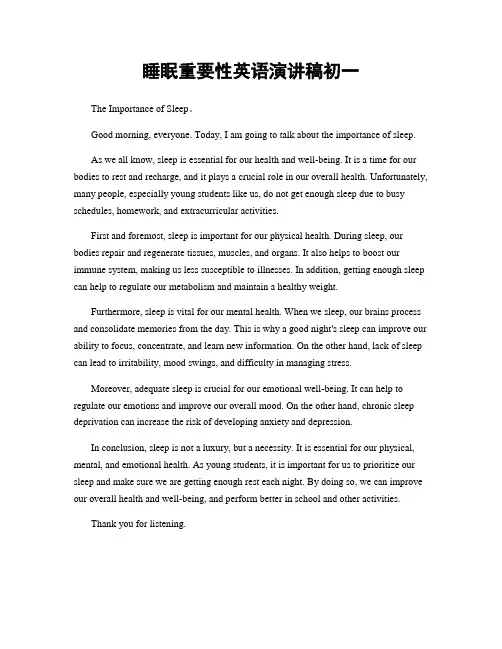 睡眠重要性英语演讲稿初一

The Importance of Sleep。

Good morning, everyone. Today, I am going to talk about the importance of sleep.

As we all know, sleep is essential for our health and well-being. It is a time for our bodies to rest and recharge, and it plays a crucial role in our overall health. Unfortunately, many people, especially young students like us, do not get enough sleep due to busy schedules, homework, and extracurricular activities.

First and foremost, sleep is important for our physical health. During sleep, our bodies repair and regenerate tissues, muscles, and organs. It also helps to boost our immune system, making us less susceptible to illnesses. In addition, getting enough sleep can help to regulate our metabolism and maintain a healthy weight.

Furthermore, sleep is vital for our mental health. When we sleep, our brains process and consolidate memories from the day. This is why a good night's sleep can improve our ability to focus, concentrate, and learn new information. On the other hand, lack of sleep can lead to irritability, mood swings, and difficulty in managing stress.

Moreover, adequate sleep is crucial for our emotional well-being. It can help to regulate our emotions and improve our overall mood. On the other hand, chronic sleep deprivation can increase the risk of developing anxiety and depression.

In conclusion, sleep is not a luxury, but a necessity. It is essential for our physical, mental, and emotional health. As young students, it is important for us to prioritize our sleep and make sure we are getting enough rest each night. By doing so, we can improve our overall health and well-being, and perform better in school and other activities.

Thank you for listening.